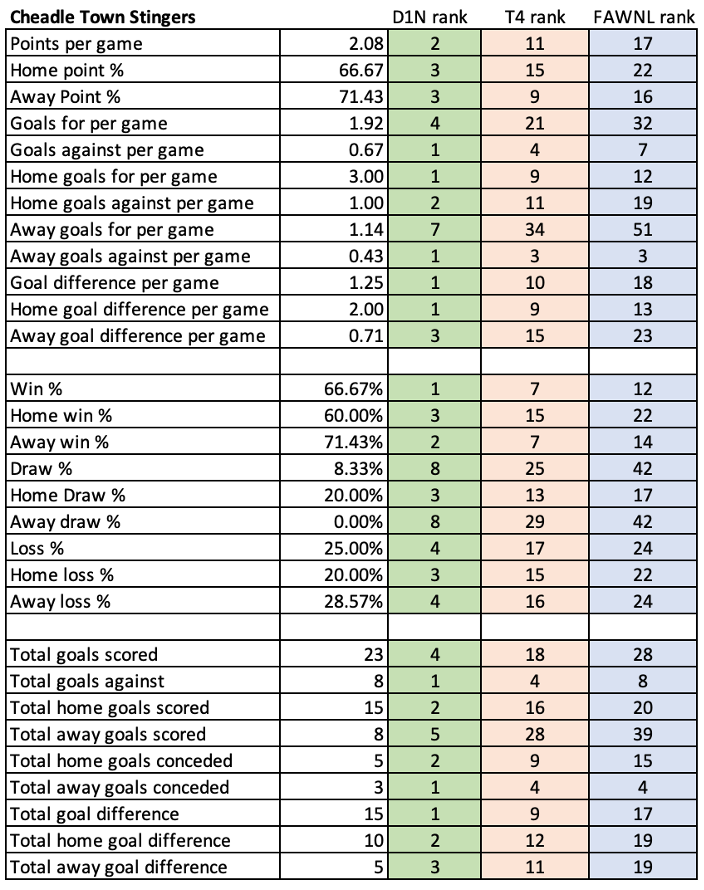 | Cheadle Town Stingers | | D1N rank | T4 rank | FAWNL rank |
|---|---|---|---|---|
| Points per game | 2.08 | 2 | 11 | 17 |
| Home point % | 66.67 | 3 | 15 | 22 |
| Away Point % | 71.43 | 3 | 9 | 16 |
| Goals for per game | 1.92 | 4 | 21 | 32 |
| Goals against per game | 0.67 | 1 | 4 | 7 |
| Home goals for per game | 3.00 | 1 | 9 | 12 |
| Home goals against per game | 1.00 | 2 | 11 | 19 |
| Away goals for per game | 1.14 | 7 | 34 | 51 |
| Away goals against per game | 0.43 | 1 | 3 | 3 |
| Goal difference per game | 1.25 | 1 | 10 | 18 |
| Home goal difference per game | 2.00 | 1 | 9 | 13 |
| Away goal difference per game | 0.71 | 3 | 15 | 23 |
| | | | | |
| Win % | 66.67% | 1 | 7 | 12 |
| Home win % | 60.00% | 3 | 15 | 22 |
| Away win % | 71.43% | 2 | 7 | 14 |
| Draw % | 8.33% | 8 | 25 | 42 |
| Home Draw % | 20.00% | 3 | 13 | 17 |
| Away draw % | 0.00% | 8 | 29 | 42 |
| Loss % | 25.00% | 4 | 17 | 24 |
| Home loss % | 20.00% | 3 | 15 | 22 |
| Away loss % | 28.57% | 4 | 16 | 24 |
| | | | | |
| Total goals scored | 23 | 4 | 18 | 28 |
| Total goals against | 8 | 1 | 4 | 8 |
| Total home goals scored | 15 | 2 | 16 | 20 |
| Total away goals scored | 8 | 5 | 28 | 39 |
| Total home goals conceded | 5 | 2 | 9 | 15 |
| Total away goals conceded | 3 | 1 | 4 | 4 |
| Total goal difference | 15 | 1 | 9 | 17 |
| Total home goal difference | 10 | 2 | 12 | 19 |
| Total away goal difference | 5 | 3 | 11 | 19 |